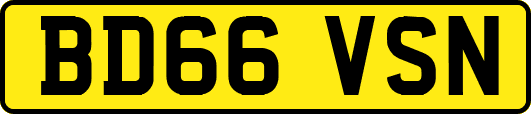 BD66 VSN